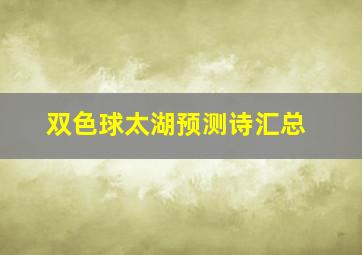 双色球太湖预测诗汇总